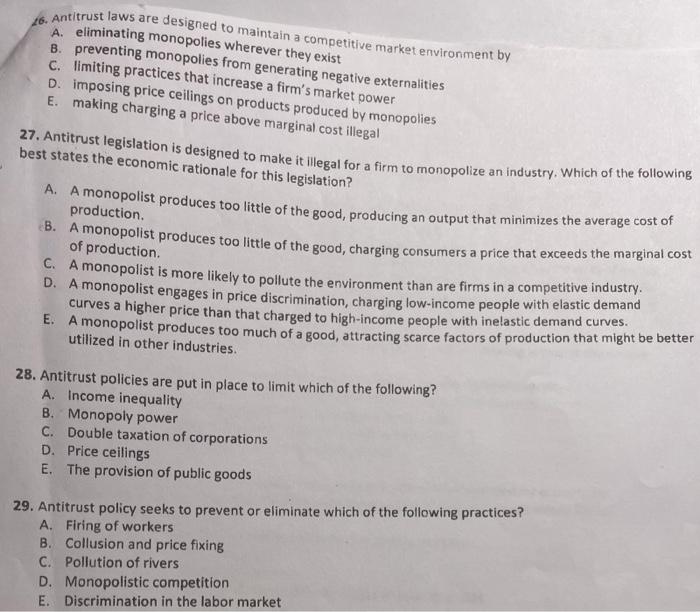 26. Antitrust laws are designed to maintain a competitive market environment by
A. eliminating monopolies wherever they exist
B. preventing monopolies from generating negative externalities
C. limiting practices that increase a firm's market power
D. imposing price ceilings on products produced by monopolies
E. making charging a price above marginal cost illegal

27. Antitrust legislation is designed to make it illegal for a firm to monopolize an industry. Which of the following best states the economic rationale for this legislation?
A. A monopolist produces too little of the good, producing an output that minimizes the average cost of production.
B. A monopolist produces too little of the good, charging consumers a price that exceeds the marginal cost of production.
C. A monopolist is more likely to pollute the environment than are firms in a competitive industry.
D. A monopolist engages in price discrimination, charging low-income people with elastic demand curves a higher price than that charged to high-income people with inelastic demand curves.
E. A monopolist produces too much of a good, attracting scarce factors of production that might be better utilized in other industries.

28. Antitrust policies are put in place to limit which of the following?
A. Income inequality
B. Monopoly power
C. Double taxation of corporations
D. Price ceilings
E. The provision of public goods

29. Antitrust policy seeks to prevent or eliminate which of the following practices?
A. Firing of workers
B. Collusion and price fixing
C. Pollution of rivers
D. Monopolistic competition
E. Discrimination in the labor market